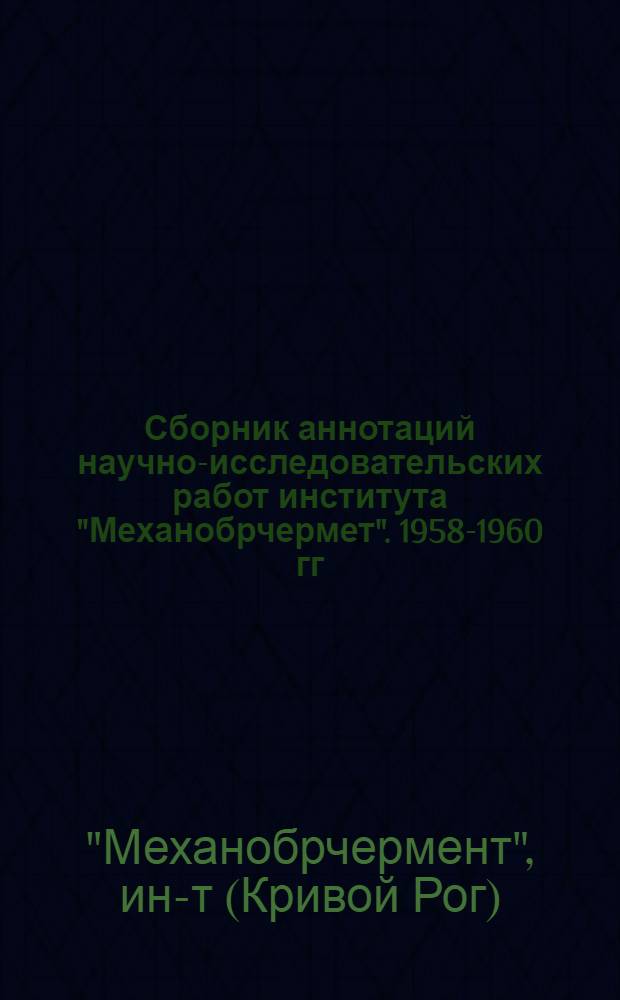 Сборник аннотаций научно-исследовательских работ института "Механобрчермет". 1958-1960 гг

"Механобрчермент", ин-т (Кривой Рог)